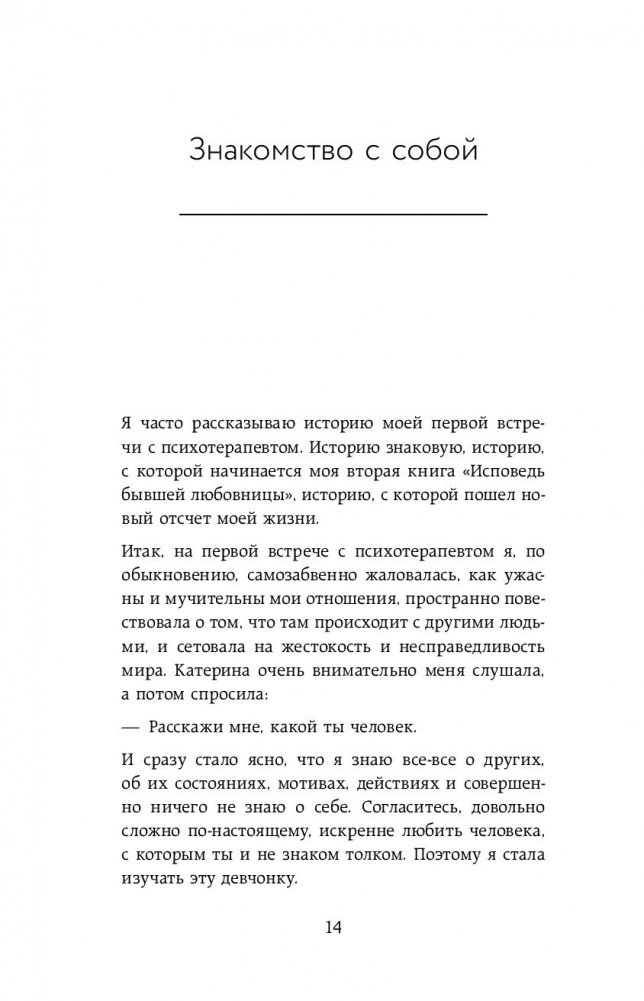 Знакомство с собой

Я часто рассказываю историю моей первой встречи с психотерапевтом. Историю знаковую, историю, с которой начинается моя вторая книга «Исповедь бывшей любовницы», историю, с которой пошел новый отсчет моей жизни.

Итак, на первой встрече с психотерапевтом я, по обыкновению, самозабвенно жаловалась, как ужасны и мучительны мои отношения, пространно повествовала о том, что там происходит с другими людьми, и сетовала на жестокость и несправедливость мира. Катерина очень внимательно меня слушала, а потом спросила:

— Расскажи мне, какой ты человек.

И сразу стало ясно, что я знаю все-все о других, об их состояниях, мотивах, действиях и совершенно ничего не знаю о себе. Согласитесь, довольно сложно по-настоящему, искренне любить человека, с которым ты и не знаком толком. Поэтому я стала изучать эту девчонку.

14